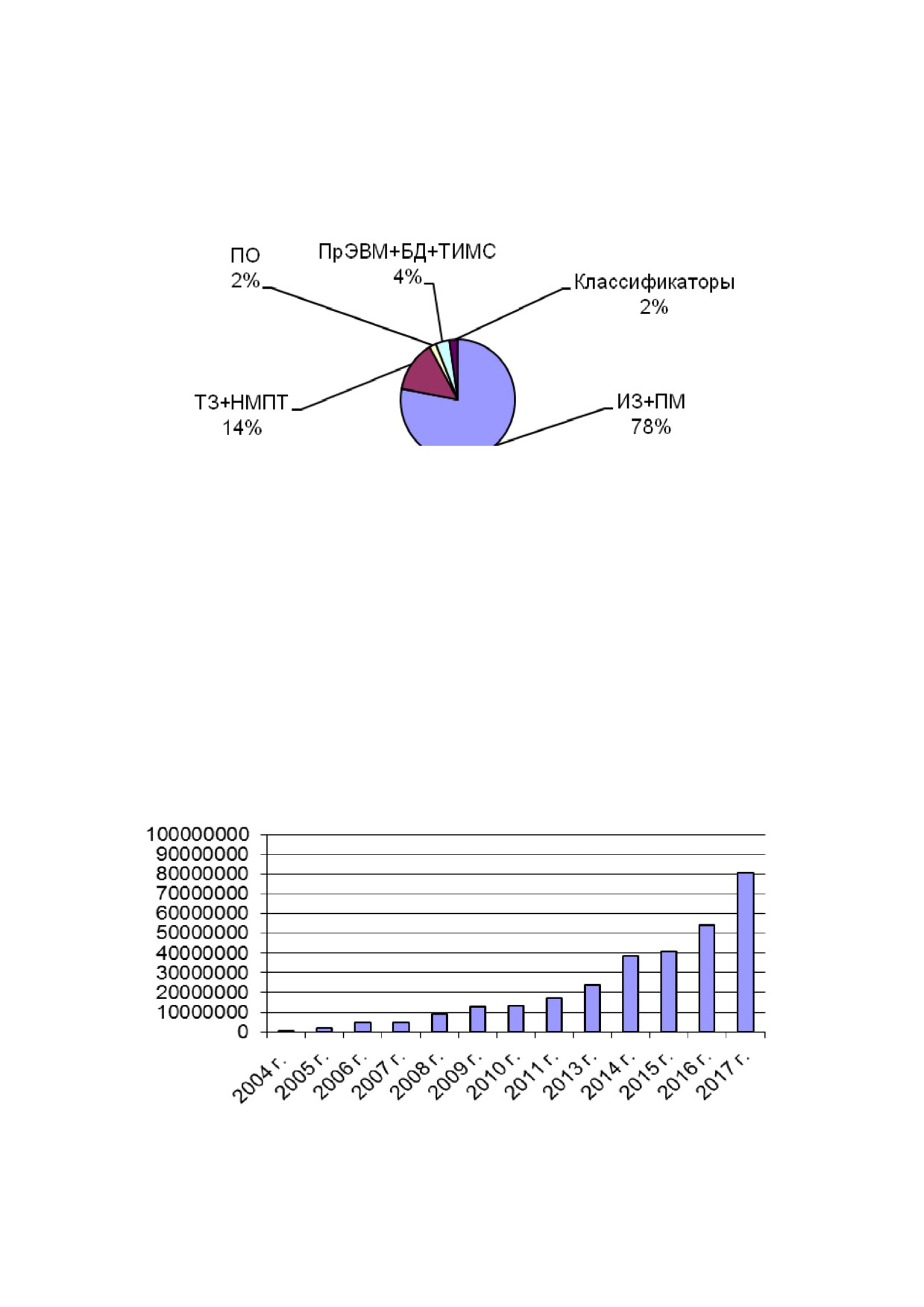 ПО
2%

ПрЭВМ+БД+ТИМС
4%

Классификаторы
2%

ТЗ+НМПТ
14%

ИЗ+ПМ
78%

100000000
90000000
80000000
70000000
60000000
50000000
40000000
30000000
20000000
10000000
0

2004 г.
2005 г.
2006 г.
2007 г.
2008 г.
2009 г.
2010 г.
2011 г.
2013 г.
2014 г.
2015 г.
2016 г.
2017 г.